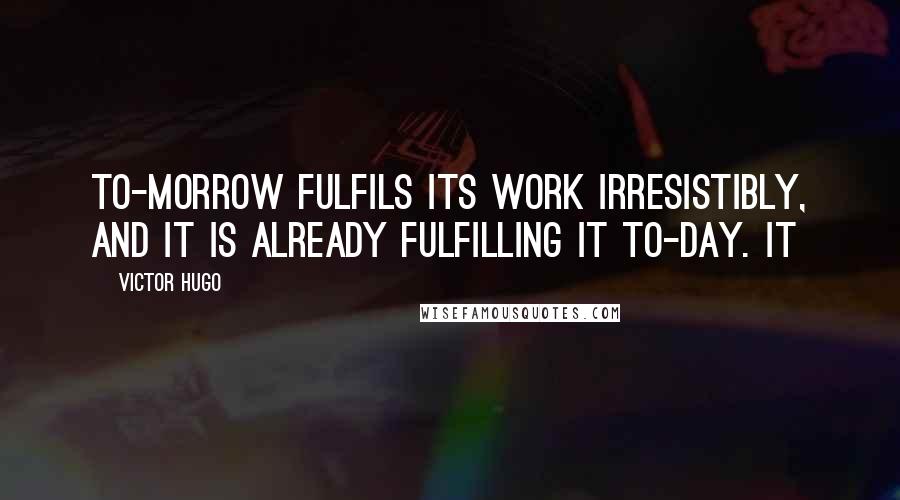 TO-MORROW FULFILS ITS WORK IRRESISTIBLY, AND IT IS ALREADY FULFILLING IT TO-DAY. IT

VICTOR HUGO

WISEFAMOUSQUOTES.COM